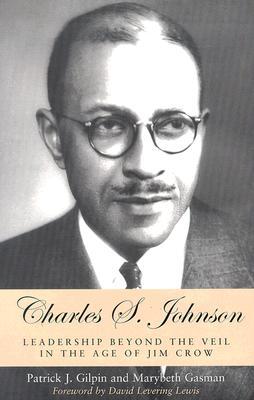 Charles S. Johnson

LEADERSHIP BEYOND THE VEIL IN THE AGE OF JIM CROW

Patrick J. Gilpin and Marybeth Gasman
Foreword by David Levering Lewis